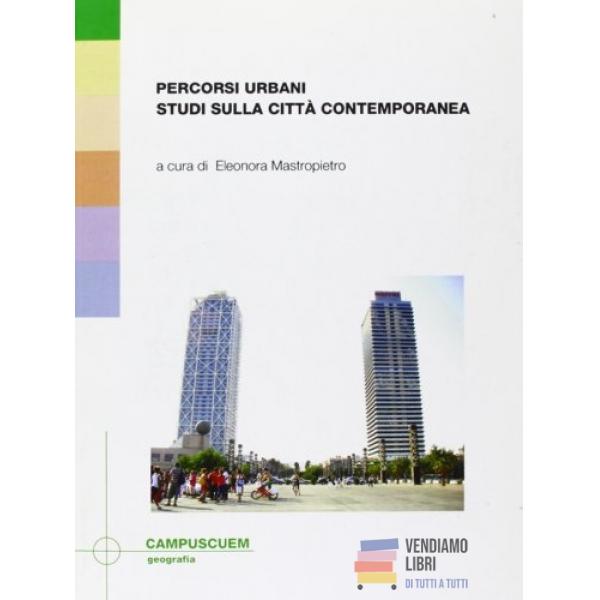 PERCORSI URBANI
STUDI SULLA CITTÀ CONTEMPORANEA

a cura di Eleonora Mastropietro

CAMPUSCUEM
geografia

VENDIAMO
LIBRI
DI TUTTI A TUTTI